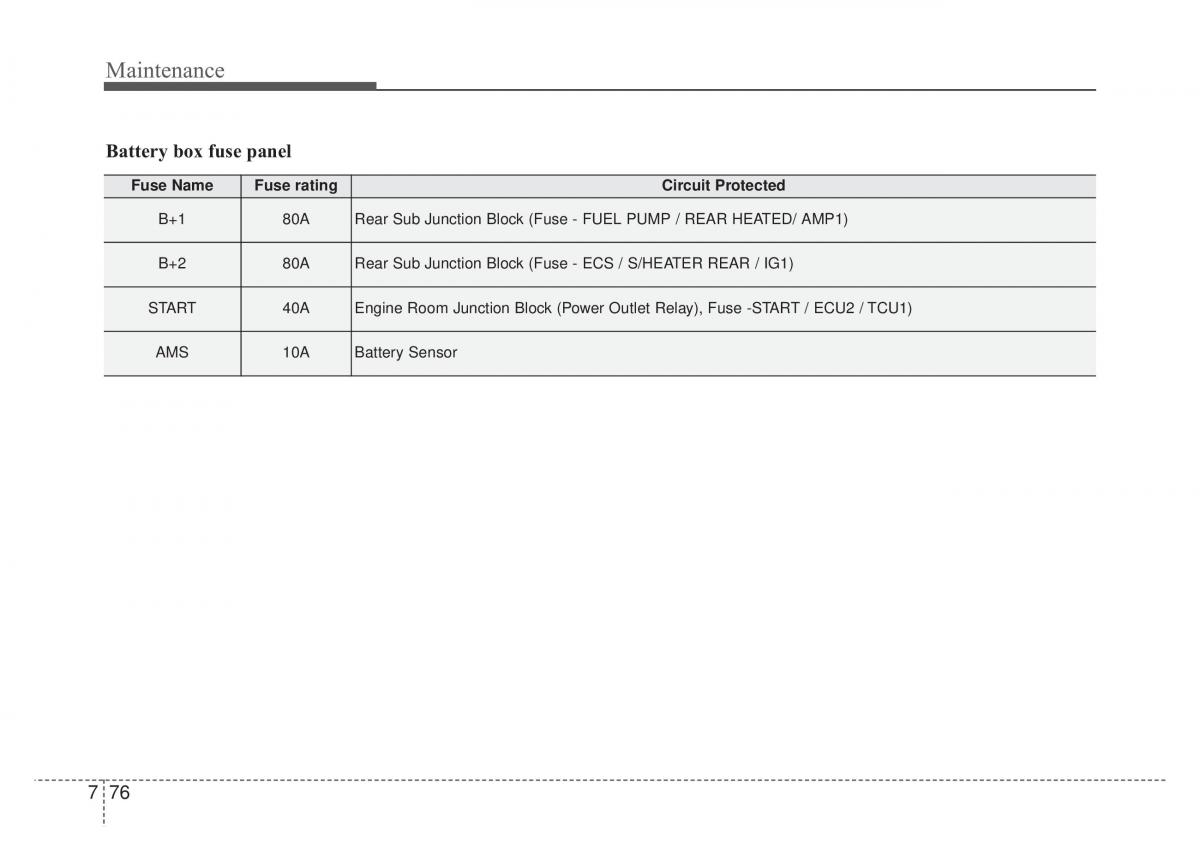 Maintenance

Battery box fuse panel

| Fuse Name | Fuse rating | Circuit Protected |
|---|---|---|
| B+1 | 80A | Rear Sub Junction Block (Fuse - FUEL PUMP / REAR HEATED/ AMP1) |
| B+2 | 80A | Rear Sub Junction Block (Fuse - ECS / S/HEATER REAR / IG1) |
| START | 40A | Engine Room Junction Block (Power Outlet Relay), Fuse -START / ECU2 / TCU1) |
| AMS | 10A | Battery Sensor |

7 76